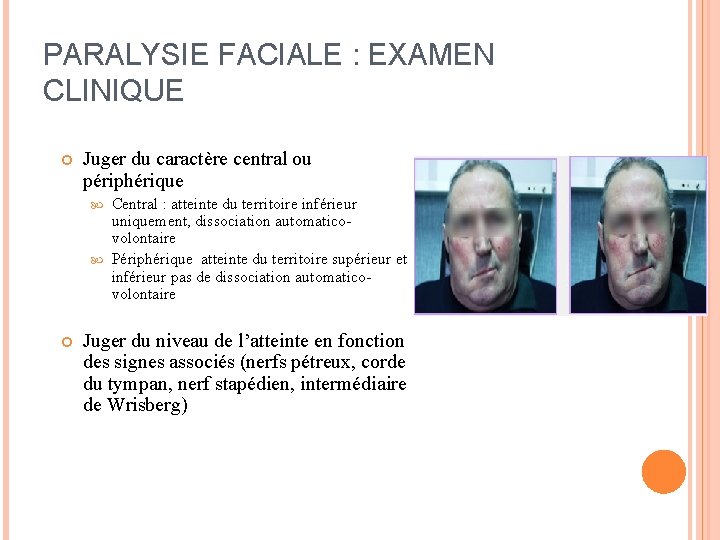 PARALYSIE FACIALE : EXAMEN CLINIQUE

Juger du caractère central ou périphérique

Central : atteinte du territoire inférieur uniquement, dissociation automatico-volontaire

Périphérique atteinte du territoire supérieur et inférieur pas de dissociation automatico-volontaire

Juger du niveau de l'atteinte en fonction des signes associés (nerfs pétreux, corde du tympan, nerf stapédien, intermédiaire de Wrisberg)